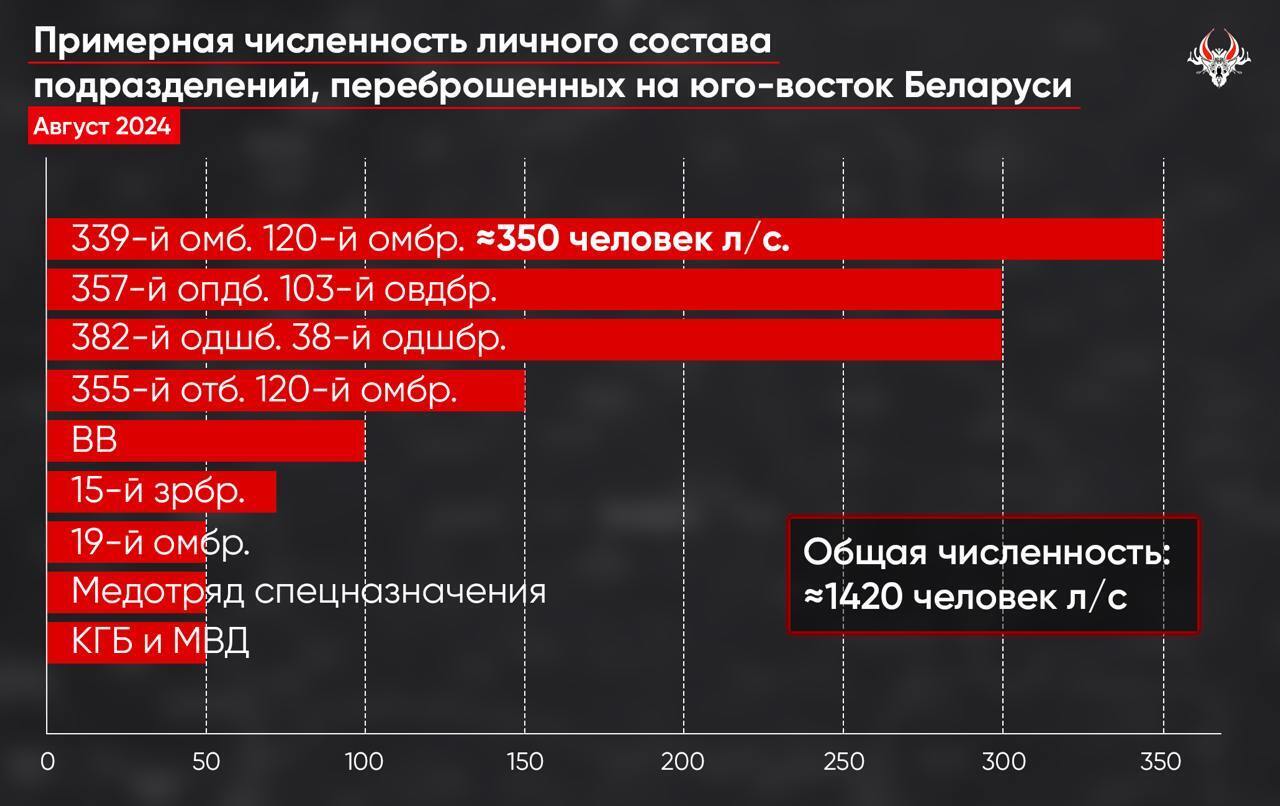 Примерная численность личного состава подразделений, переброшенных на юго-восток Беларуси

Август 2024

339-й омб. 120-й омбр. ≈350 человек л/с.
357-й опдб. 103-й овдбр.
382-й одшб. 38-й одшбр.
355-й отб. 120-й омбр.
ВВ
15-й зрбр.
19-й омбр.
Медотряд спецназначения
КГБ и МВД

Общая численность: ≈1420 человек л/с

0
50
100
150
200
250
300
350